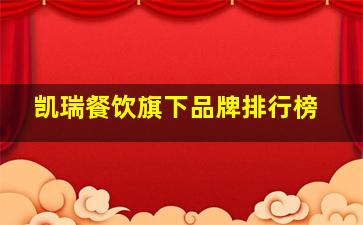 凯瑞餐饮旗下品牌排行榜